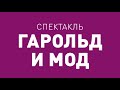 СПЕКТАКЛЬ
ГАРОЛЬД
И МОД